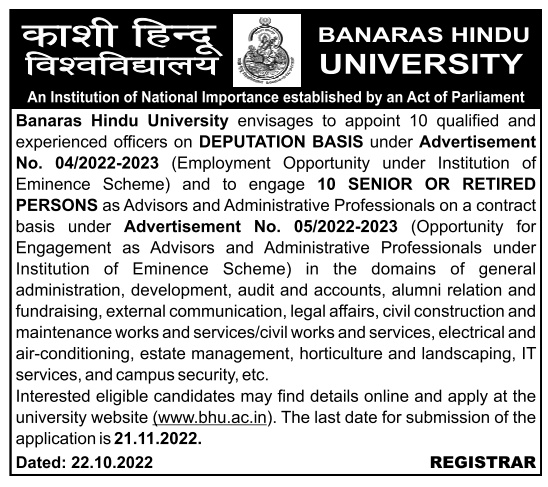 काशी हिन्दू विश्वविद्यालय

BANARAS HINDU UNIVERSITY

An Institution of National Importance established by an Act of Parliament

Banaras Hindu University envisages to appoint 10 qualified and experienced officers on DEPUTATION BASIS under Advertisement No. 04/2022-2023 (Employment Opportunity under Institution of Eminence Scheme) and to engage 10 SENIOR OR RETIRED PERSONS as Advisors and Administrative Professionals on a contract basis under Advertisement No. 05/2022-2023 (Opportunity for Engagement as Advisors and Administrative Professionals under Institution of Eminence Scheme) in the domains of general administration, development, audit and accounts, alumni relation and fundraising, external communication, legal affairs, civil construction and maintenance works and services/civil works and services, electrical and air-conditioning, estate management, horticulture and landscaping, IT services, and campus security, etc.

Interested eligible candidates may find details online and apply at the university website (www.bhu.ac.in). The last date for submission of the application is 21.11.2022.

Dated: 22.10.2022

REGISTRAR